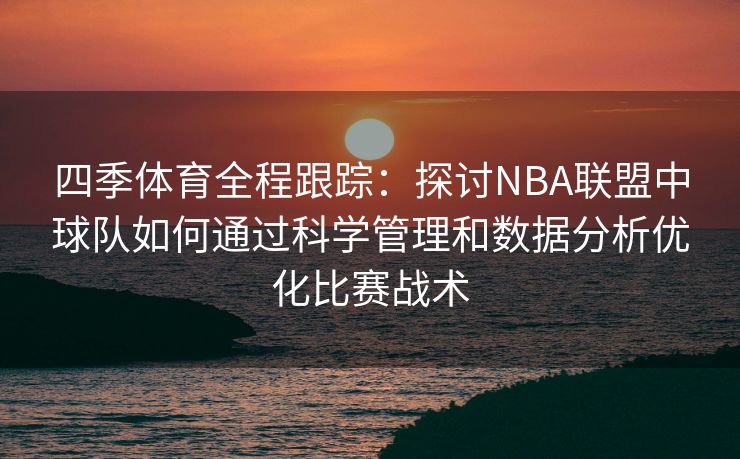 四季体育全程跟踪：探讨NBA联盟中球队如何通过科学管理和数据分析优化比赛战术